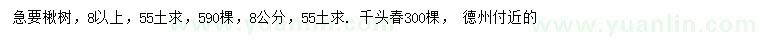 急要楸树，8以上，55土求，590棵，8公分，55土求. 千头春300棵， 德州付近的

www.yuanlin.com www.yuanlin.com